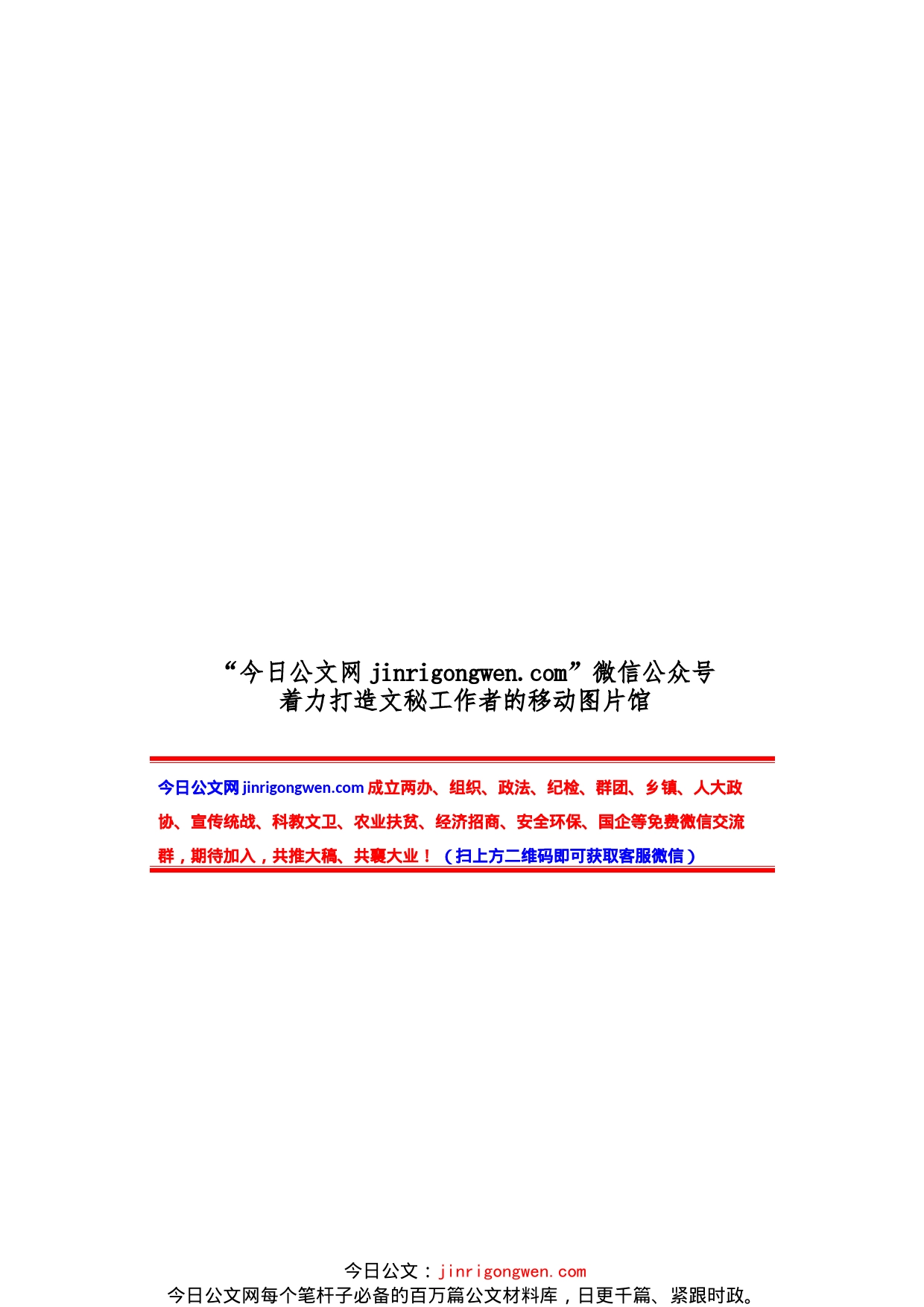 “今日公文网 jinrigongwen.com”微信公众号
着力打造文秘工作者的移动图片馆

今日公文网 jinrigongwen.com 成立两办、组织、政法、纪检、群团、乡镇、人大政协、宣传统战、科教文卫、农业扶贫、经济招商、安全环保、国企等免费微信交流群，期待加入，共推大稿、共襄大业！（扫上方二维码即可获取客服微信）

今日公文：jinrigongwen.com
今日公文网每个笔杆子必备的百万篇公文材料库，日更千篇、紧跟时政。